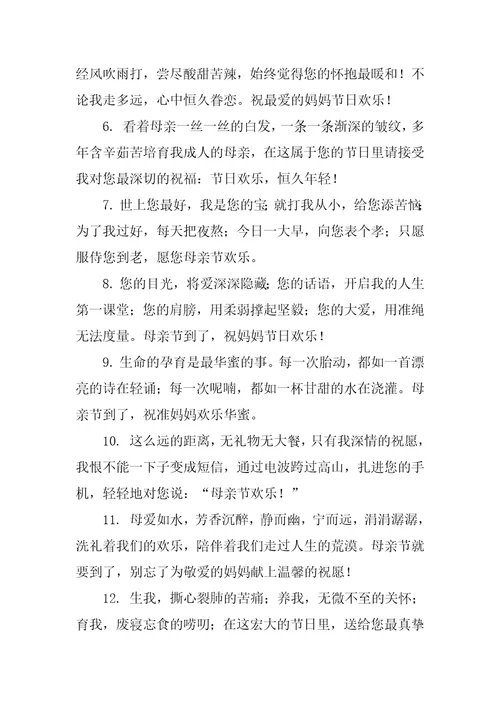 经风吹雨打，尝尽酸甜苦辣，始终觉得您的怀抱最暖和！不论我走多远，心中恒久眷恋。祝最爱的妈妈节日欢乐！

6. 看着母亲一丝一丝的白发，一条一条渐深的皱纹，多年含辛茹苦培育我成人的母亲，在这属于您的节日里请接受我对您最深切的祝福：节日欢乐，恒久年轻！

7. 世上您最好，我是您的宝；就打我从小，给您添苦恼；为了我过好，每天把夜熬；今日一大早，向您表个孝；只愿服侍您到老，愿您母亲节欢乐。

8. 您的目光，将爱深深隐藏；您的话语，开启我的人生第一课堂；您的肩膀，用柔弱撑起坚毅；您的大爱，用准绳无法度量。母亲节到了，祝妈妈节日欢乐！

9. 生命的孕育是最华蜜的事。每一次胎动，都如一首漂亮的诗在轻诵；每一次呢喃，都如一杯甘甜的水在浇灌。母亲节到了，祝准妈妈欢乐华蜜。

10. 这么远的距离，无礼物无大餐，只有我深情的祝愿，我恨不能一下子变成短信，通过电波跨过高山，扎进您的手机，轻轻地对您说：“母亲节欢乐！”

11. 母爱如水，芳香沉醉，静而幽，宁而远，涓涓潺潺，洗礼着我们的欢乐，陪伴着我们走过人生的荒漠。母亲节就要到了，别忘了为敬爱的妈妈献上温馨的祝愿！

12. 生我，撕心裂肺的苦痛；养我，无微不至的关怀；育我，废寝忘食的唠叨；在这宏大的节日里，送给您最真挚